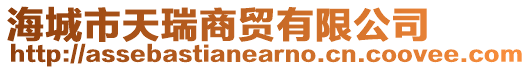 海城市天瑞商贸有限公司
http://assebastianearno.cn.coovee.com